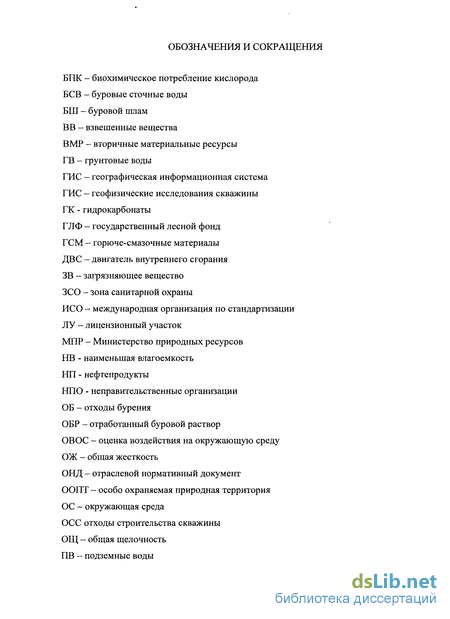 ОБОЗНАЧЕНИЯ И СОКРАЩЕНИЯ

БПК – биохимическое потребление кислорода
БСВ – буровые сточные воды
БШ – буровой шлам
ВВ – взвешенные вещества
ВМР – вторичные материальные ресурсы
ГВ – грунтовые воды
ГИС – географическая информационная система
ГИС – геофизические исследования скважины
ГК - гидрокарбонаты
ГЛФ – государственный лесной фонд
ГСМ – горюче-смазочные материалы
ДВС – двигатель внутреннего сгорания
ЗВ – загрязняющее вещество
ЗСО – зона санитарной охраны
ИСО – международная организация по стандартизации
ЛУ – лицензионный участок
МПР – Министерство природных ресурсов
НВ - наименьшая влагоемкость
НП - нефтепродукты
НПО - неправительственные организации
ОБ – отходы бурения
ОБР – отработанный буровой раствор
ОВОС – оценка воздействия на окружающую среду
ОЖ – общая жесткость
ОНД – отраслевой нормативный документ
ООПТ – особо охраняемая природная территория
ОС – окружающая среда
ОСС отходы строительства скважины
ОЩ – общая щелочность
ПВ – подземные воды

dsLib.net
библиотека диссертаций